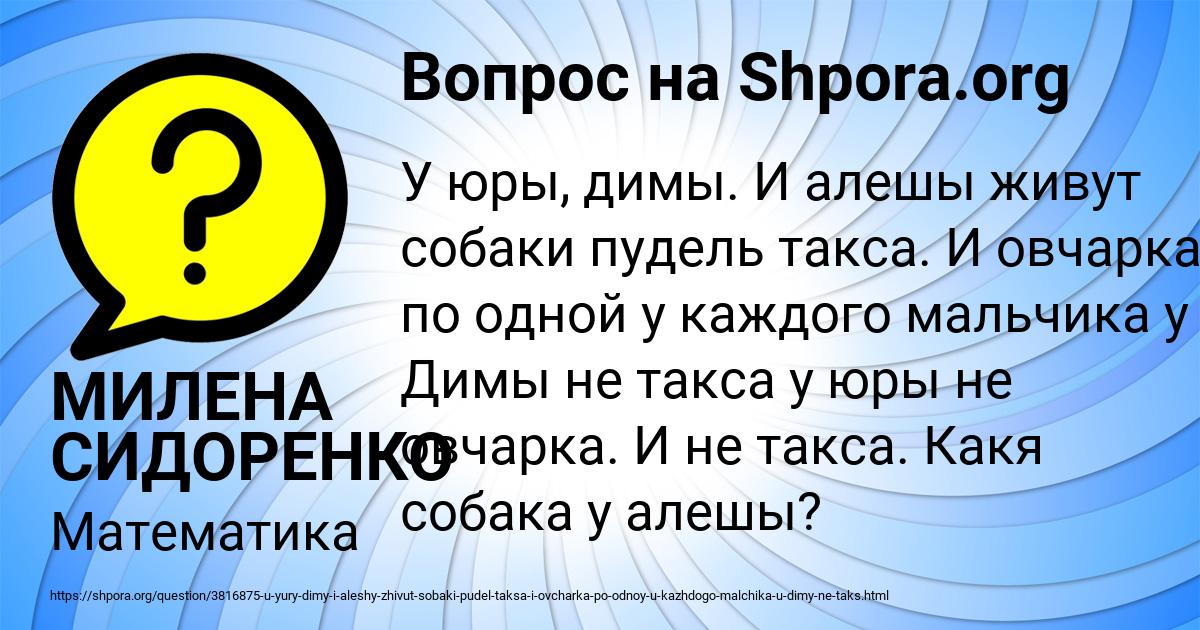 Вопрос на Shpora.org

У юры, димы. И алешы живут собаки пудель такса. И овчарка по одной у каждого мальчика у Димы не такса у юры не овчарка. И не такса. Какя собака у алешы?

МИЛЕНА СИДОРЕНКО

Математика

https://shpora.org/question/3816875-u-yury-dimy-i-aleshy-zhivut-sobaki-pudel-taksa-i-ovcharka-po-odnoy-u-kazhdogo-malchika-u-dimy-ne-taks.html